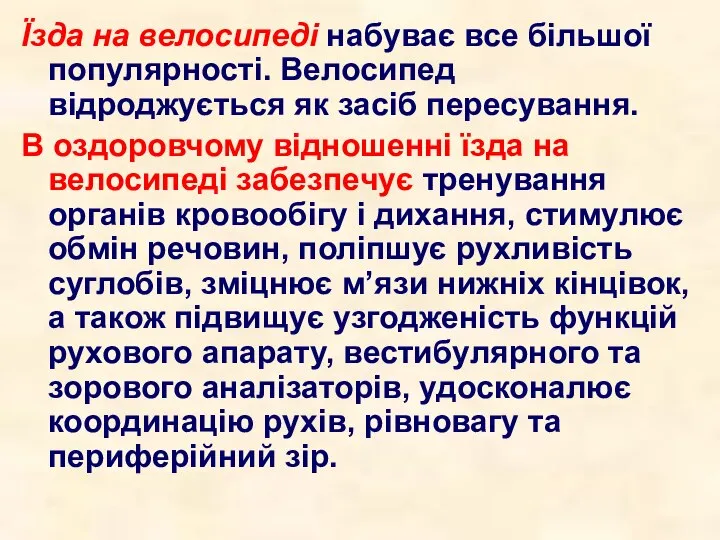 Їзда на велосипеді набуває все більшої популярності. Велосипед відроджується як засіб пересування.

В оздоровчому відношенні їзда на велосипеді забезпечує тренування органів кровообігу і дихання, стимулює обмін речовин, поліпшує рухливість суглобів, зміцнює м’язи нижніх кінцівок, а також підвищує узгодженість функцій рухового апарату, вестибулярного та зорового аналізаторів, удосконалює координацію рухів, рівновагу та периферійний зір.